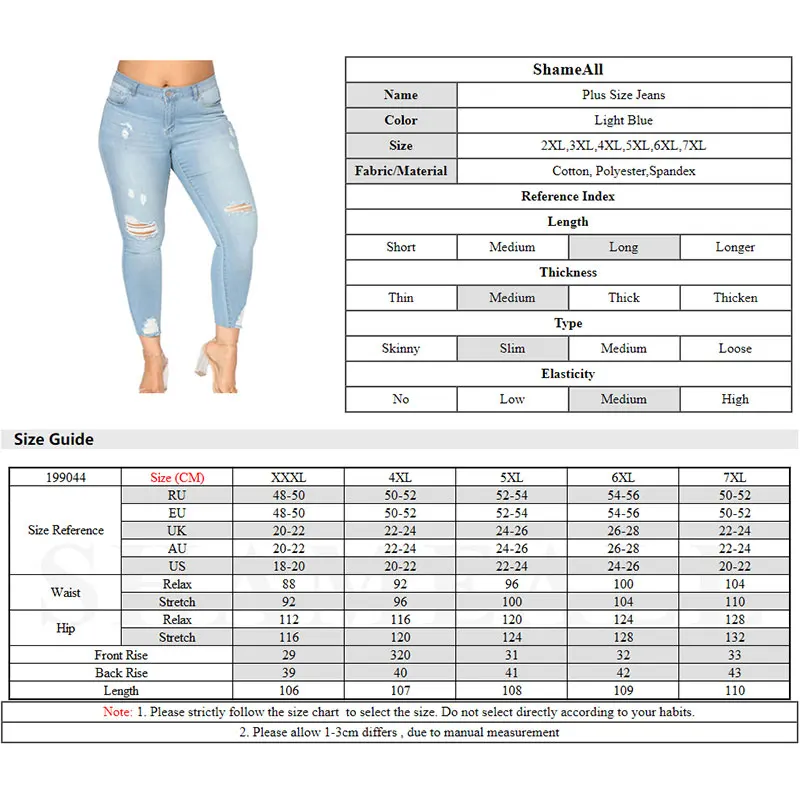 | ShameAll | | | |
|---|---|---|---|
| Name | Plus Size Jeans | | |
| Color | Light Blue | | |
| Size | 2XL,3XL,4XL,5XL,6XL,7XL | | |
| Fabric/Material | Cotton, Polyester,Spandex | | |
| Reference Index | | | |
| Length | | | |
| Short | Medium | Long | Longer |
| Thickness | | | |
| Thin | Medium | Thick | Thicken |
| Type | | | |
| Skinny | Slim | Medium | Loose |
| Elasticity | | | |
| No | Low | Medium | High |

Size Guide

| 199044 | Size (CM) | XXXL | 4XL | 5XL | 6XL | 7XL |
|---|---|---|---|---|---|---|
| Size Reference | RU | 48-50 | 50-52 | 52-54 | 54-56 | 50-52 |
| | EU | 48-50 | 50-52 | 52-54 | 54-56 | 50-52 |
| | UK | 20-22 | 22-24 | 24-26 | 26-28 | 22-24 |
| | AU | 20-22 | 22-24 | 24-26 | 26-28 | 22-24 |
| | US | 18-20 | 20-22 | 22-24 | 24-26 | 20-22 |
| Waist | Relax | 88 | 92 | 96 | 100 | 104 |
| | Stretch | 92 | 96 | 100 | 104 | 110 |
| Hip | Relax | 112 | 116 | 120 | 124 | 128 |
| | Stretch | 116 | 120 | 124 | 128 | 132 |
| Front Rise | | 29 | 320 | 31 | 32 | 33 |
| Back Rise | | 39 | 40 | 41 | 42 | 43 |
| Length | | 106 | 107 | 108 | 109 | 110 |

Note: 1. Please strictly follow the size chart to select the size. Do not select directly according to your habits.
2. Please allow 1-3cm differs , due to manual measurement